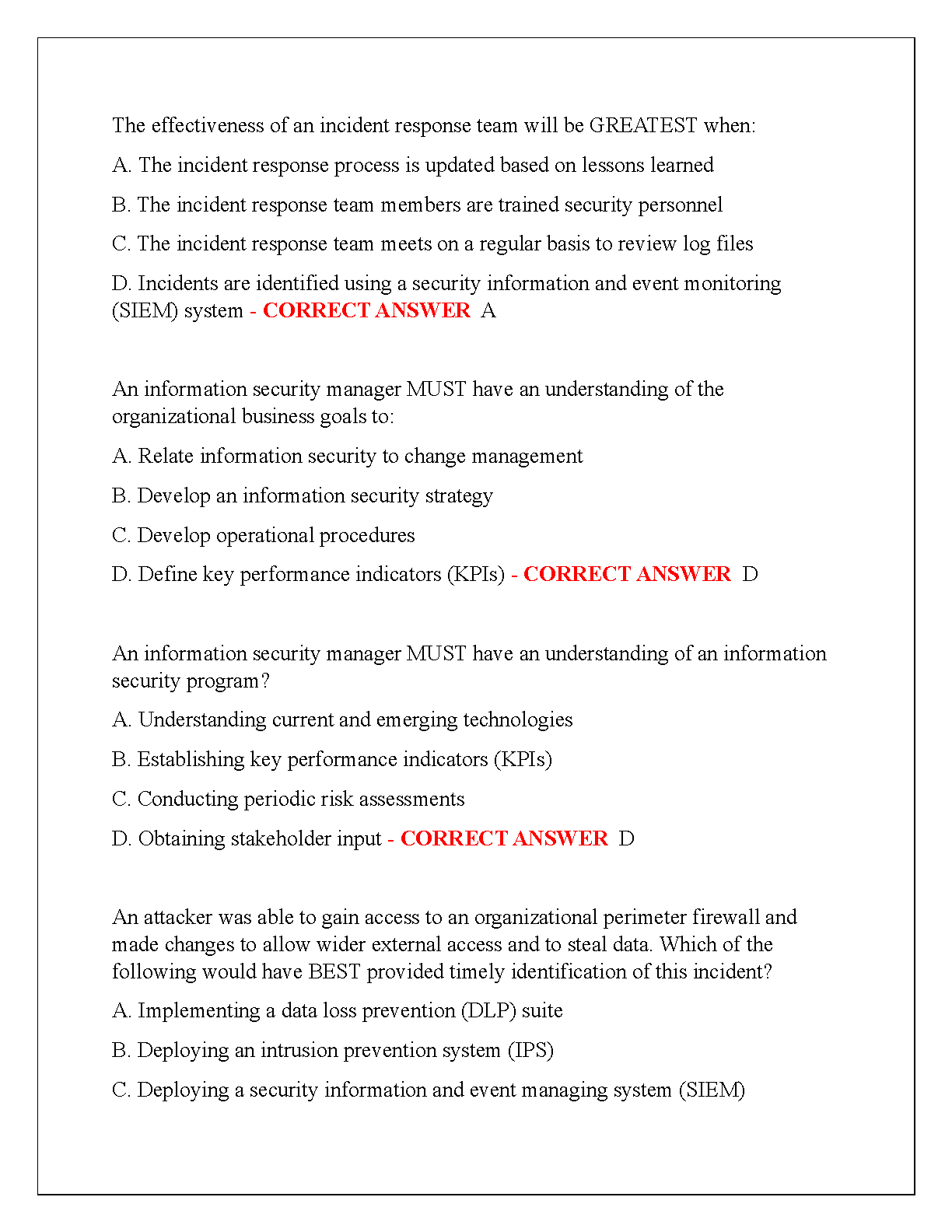 The effectiveness of an incident response team will be GREATEST when:

A. The incident response process is updated based on lessons learned

B. The incident response team members are trained security personnel

C. The incident response team meets on a regular basis to review log files

D. Incidents are identified using a security information and event monitoring (SIEM) system - CORRECT ANSWER A

An information security manager MUST have an understanding of the organizational business goals to:

A. Relate information security to change management

B. Develop an information security strategy

C. Develop operational procedures

D. Define key performance indicators (KPIs) - CORRECT ANSWER D

An information security manager MUST have an understanding of an information security program?

A. Understanding current and emerging technologies

B. Establishing key performance indicators (KPIs)

C. Conducting periodic risk assessments

D. Obtaining stakeholder input - CORRECT ANSWER D

An attacker was able to gain access to an organizational perimeter firewall and made changes to allow wider external access and to steal data. Which of the following would have BEST provided timely identification of this incident?

A. Implementing a data loss prevention (DLP) suite

B. Deploying an intrusion prevention system (IPS)

C. Deploying a security information and event managing system (SIEM)